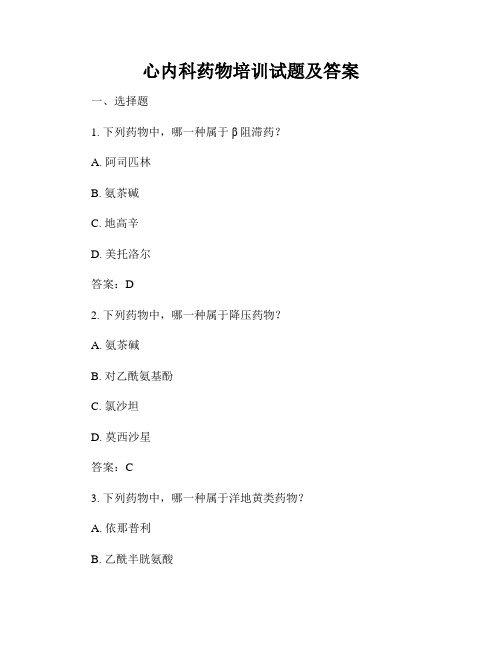 心内科药物培训试题及答案

一、选择题

1. 下列药物中，哪一种属于 β 阻滞药？

A. 阿司匹林

B. 氨茶碱

C. 地高辛

D. 美托洛尔

答案：D

2. 下列药物中，哪一种属于降压药物？

A. 氨茶碱

B. 对乙酰氨基酚

C. 氯沙坦

D. 莫西沙星

答案：C

3. 下列药物中，哪一种属于洋地黄类药物？

A. 依那普利

B. 乙酰半胱氨酸